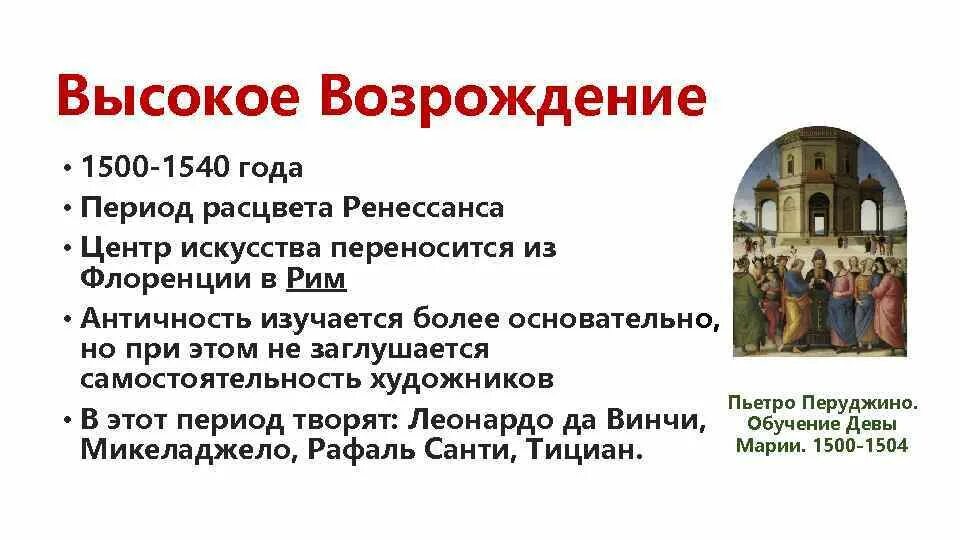 Высокое Возрождение

• 1500-1540 года
• Период расцвета Ренессанса
• Центр искусства переносится из Флоренции в Рим
• Античность изучается более основательно, но при этом не заглушается самостоятельность художников
• В этот период творят: Леонардо да Винчи, Микеладжело, Рафаль Санти, Тициан.

Пьетро Перуджино. Обучение Девы Марии. 1500-1504